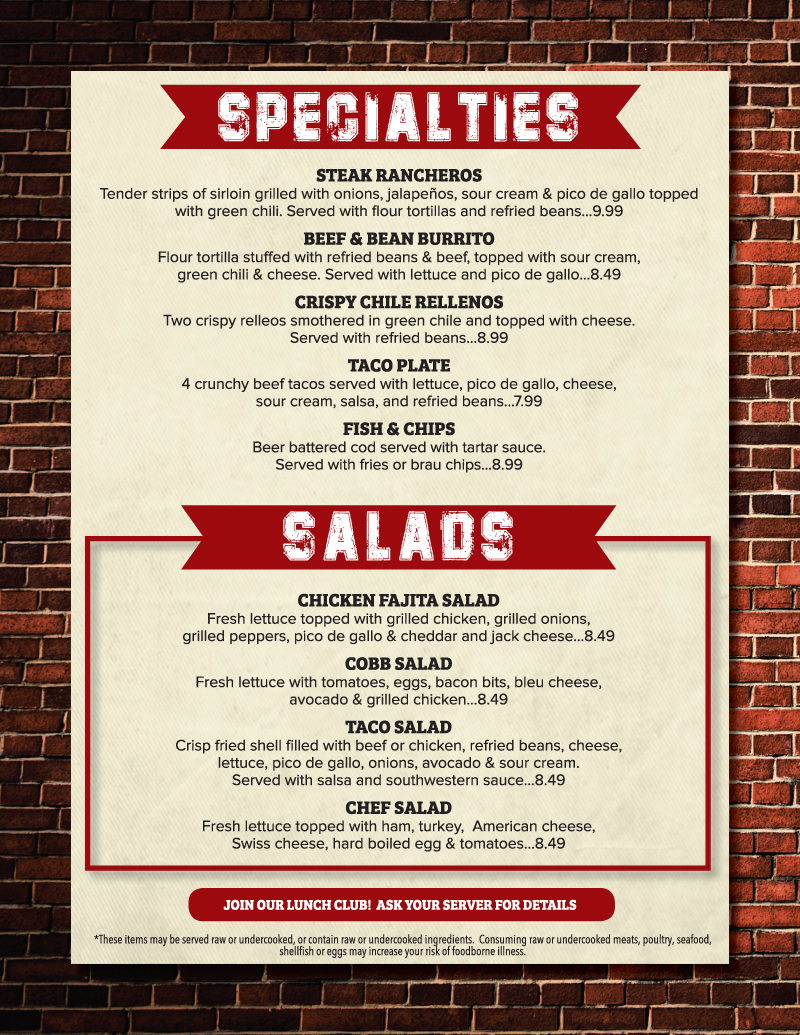 SPECIALTIES

STEAK RANCHEROS
Tender strips of sirloin grilled with onions, jalapeños, sour cream & pico de gallo topped with green chili. Served with flour tortillas and refried beans...9.99

BEEF & BEAN BURRITO
Flour tortilla stuffed with refried beans & beef, topped with sour cream, green chili & cheese. Served with lettuce and pico de gallo...8.49

CRISPY CHILE RELLENOS
Two crispy relleos smothered in green chile and topped with cheese. Served with refried beans...8.99

TACO PLATE
4 crunchy beef tacos served with lettuce, pico de gallo, cheese, sour cream, salsa, and refried beans...7.99

FISH & CHIPS
Beer battered cod served with tartar sauce. Served with fries or brau chips...8.99

SALADS

CHICKEN FAJITA SALAD
Fresh lettuce topped with grilled chicken, grilled onions, grilled peppers, pico de gallo & cheddar and jack cheese...8.49

COBB SALAD
Fresh lettuce with tomatoes, eggs, bacon bits, bleu cheese, avocado & grilled chicken...8.49

TACO SALAD
Crisp fried shell filled with beef or chicken, refried beans, cheese, lettuce, pico de gallo, onions, avocado & sour cream. Served with salsa and southwestern sauce...8.49

CHEF SALAD
Fresh lettuce topped with ham, turkey, American cheese, Swiss cheese, hard boiled egg & tomatoes...8.49

JOIN OUR LUNCH CLUB! ASK YOUR SERVER FOR DETAILS

*These items may be served raw or undercooked, or contain raw or undercooked ingredients. Consuming raw or undercooked meats, poultry, seafood, shellfish or eggs may increase your risk of foodborne illness.